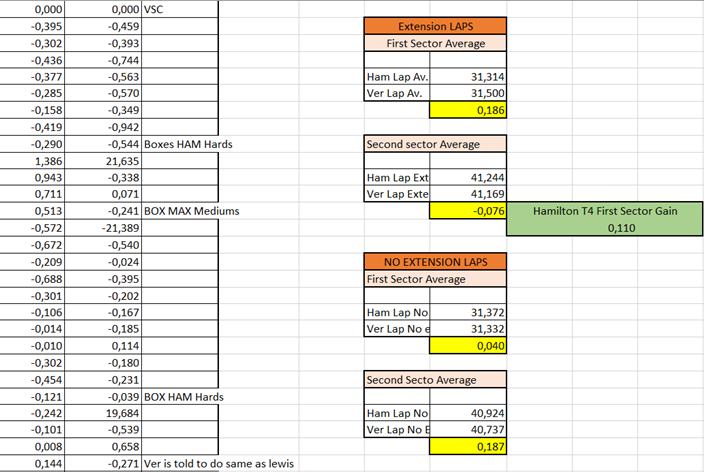 | | | |
|---|---|---|
| 0,000 | 0,000 | VSC |
| -0,395 | -0,459 | |
| -0,302 | -0,393 | |
| -0,436 | -0,744 | |
| -0,377 | -0,563 | |
| -0,285 | -0,570 | |
| -0,158 | -0,349 | |
| -0,419 | -0,942 | |
| -0,290 | -0,544 | Boxes HAM Hards |
| 1,386 | 21,635 | |
| 0,943 | -0,338 | |
| 0,711 | 0,071 | |
| 0,513 | -0,241 | BOX MAX Mediums |
| -0,572 | -21,389 | |
| -0,672 | -0,540 | |
| -0,209 | -0,024 | |
| -0,688 | -0,395 | |
| -0,301 | -0,202 | |
| -0,106 | -0,167 | |
| -0,014 | -0,185 | |
| -0,010 | 0,114 | |
| -0,302 | -0,180 | |
| -0,454 | -0,231 | |
| -0,121 | -0,039 | BOX HAM Hards |
| -0,242 | 19,684 | |
| -0,101 | -0,539 | |
| 0,008 | 0,658 | |
| 0,144 | -0,271 | Ver is told to do same as lewis |

Extension LAPS
First Sector Average

| | |
|---|---|
| Ham Lap Av. | 31,314 |
| Ver Lap Av. | 31,500 |
| | 0,186 |

Second sector Average

| | |
|---|---|
| Ham Lap Ext | 41,244 |
| Ver Lap Exte | 41,169 |
| | -0,076 |

Hamilton T4 First Sector Gain
0,110

NO EXTENSION LAPS
First Sector Average

| | |
|---|---|
| Ham Lap No | 31,372 |
| Ver Lap No e | 31,332 |
| | 0,040 |

Second Secto Average

| | |
|---|---|
| Ham Lap No | 40,924 |
| Ver Lap No E | 40,737 |
| | 0,187 |